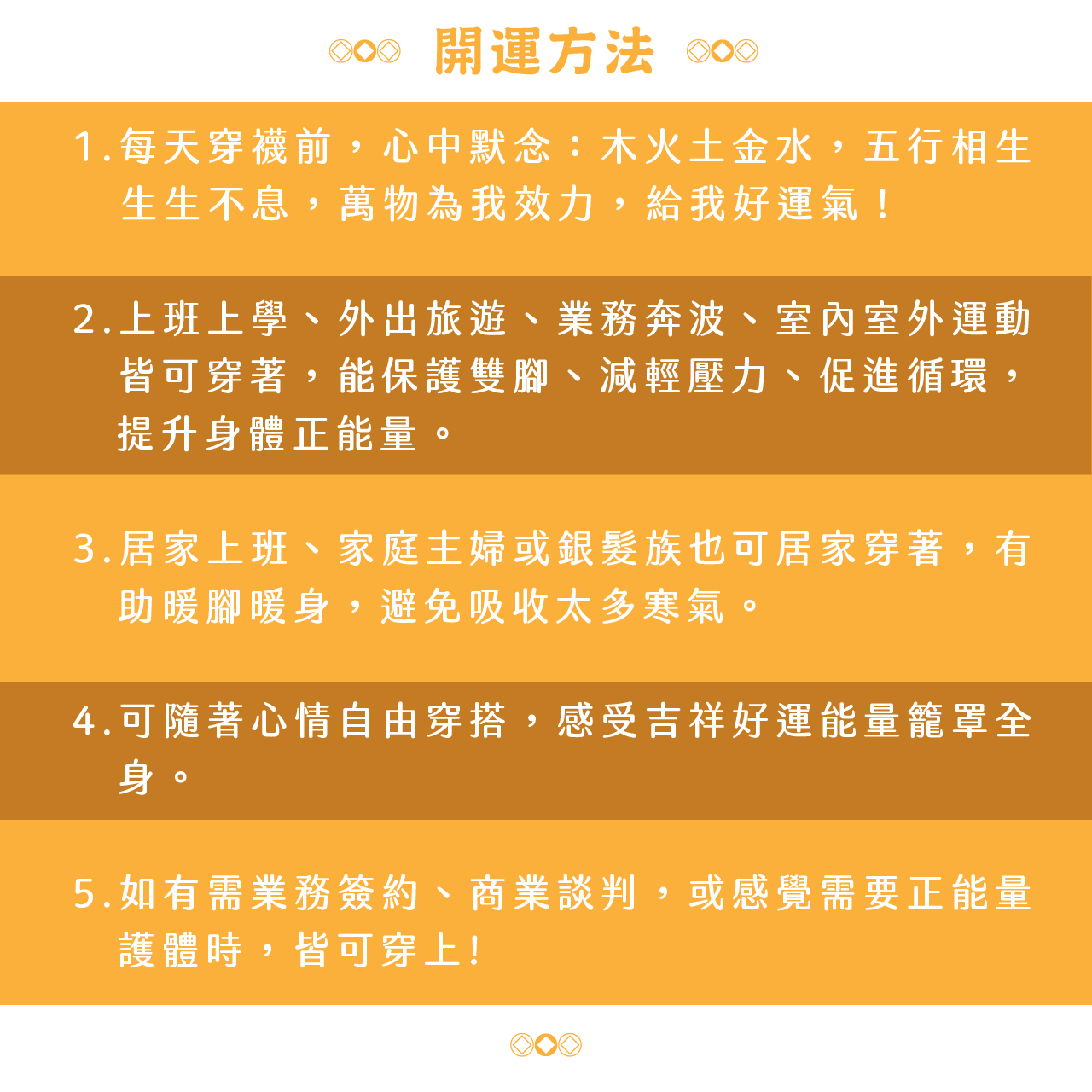 開運方法

1.每天穿襪前，心中默念：木火土金水，五行相生生生不息，萬物為我效力，給我好運氣！

2.上班上學、外出旅遊、業務奔波、室內室外運動皆可穿著，能保護雙腳、減輕壓力、促進循環，提升身體正能量。

3.居家上班、家庭主婦或銀髮族也可居家穿著，有助暖腳暖身，避免吸收太多寒氣。

4.可隨著心情自由穿搭，感受吉祥好運能量籠罩全身。

5.如有需業務簽約、商業談判，或感覺需要正能量護體時，皆可穿上!